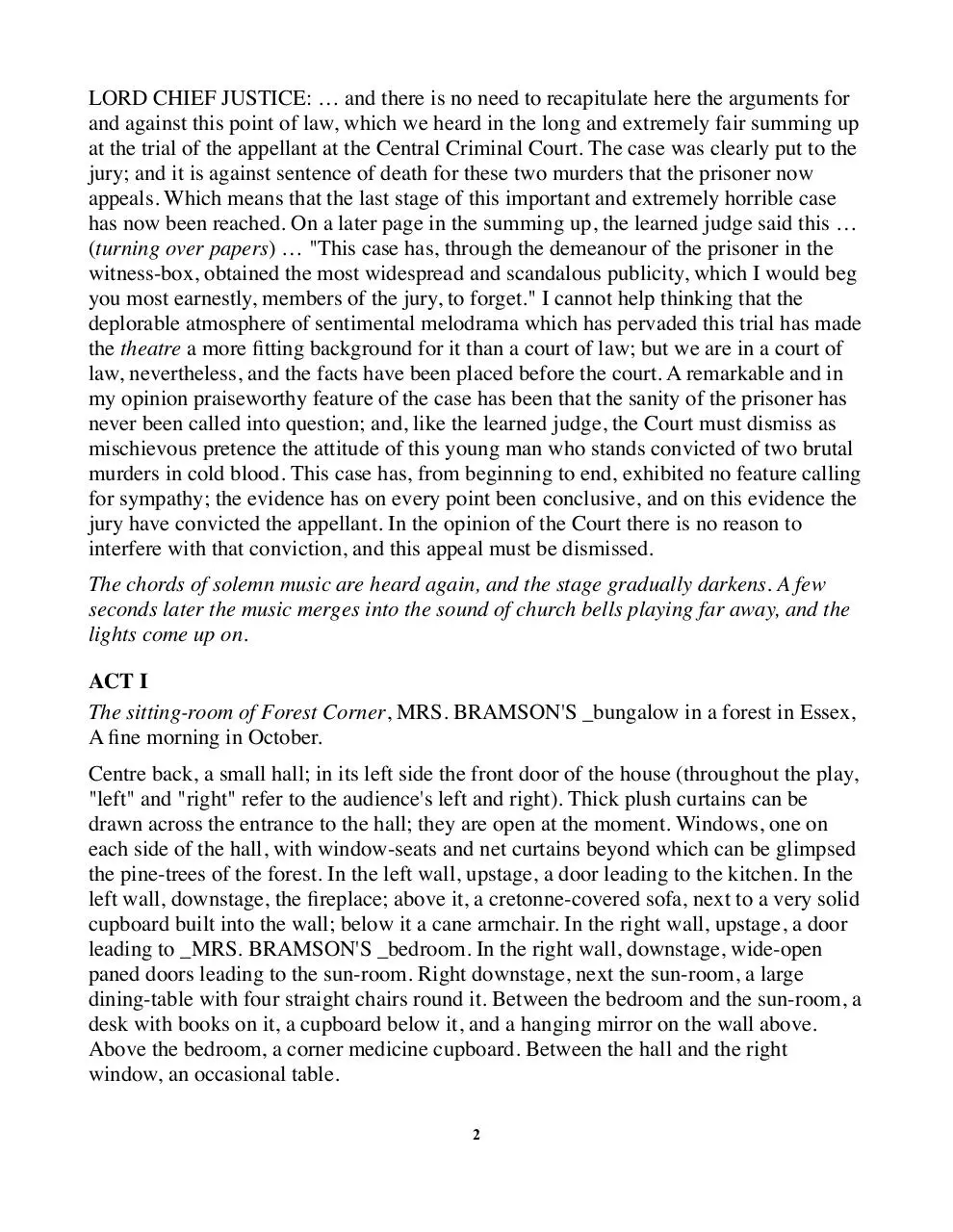 LORD CHIEF JUSTICE: … and there is no need to recapitulate here the arguments for and against this point of law, which we heard in the long and extremely fair summing up at the trial of the appellant at the Central Criminal Court. The case was clearly put to the jury; and it is against sentence of death for these two murders that the prisoner now appeals. Which means that the last stage of this important and extremely horrible case has now been reached. On a later page in the summing up, the learned judge said this … (turning over papers) … "This case has, through the demeanour of the prisoner in the witness-box, obtained the most widespread and scandalous publicity, which I would beg you most earnestly, members of the jury, to forget." I cannot help thinking that the deplorable atmosphere of sentimental melodrama which has pervaded this trial has made the theatre a more fitting background for it than a court of law; but we are in a court of law, nevertheless, and the facts have been placed before the court. A remarkable and in my opinion praiseworthy feature of the case has been that the sanity of the prisoner has never been called into question; and, like the learned judge, the Court must dismiss as mischievous pretence the attitude of this young man who stands convicted of two brutal murders in cold blood. This case has, from beginning to end, exhibited no feature calling for sympathy; the evidence has on every point been conclusive, and on this evidence the jury have convicted the appellant. In the opinion of the Court there is no reason to interfere with that conviction, and this appeal must be dismissed.

The chords of solemn music are heard again, and the stage gradually darkens. A few seconds later the music merges into the sound of church bells playing far away, and the lights come up on.

ACT I

The sitting-room of Forest Corner, MRS. BRAMSON'S _bungalow in a forest in Essex, A fine morning in October.

Centre back, a small hall; in its left side the front door of the house (throughout the play, "left" and "right" refer to the audience's left and right). Thick plush curtains can be drawn across the entrance to the hall; they are open at the moment. Windows, one on each side of the hall, with window-seats and net curtains beyond which can be glimpsed the pine-trees of the forest. In the left wall, upstage, a door leading to the kitchen. In the left wall, downstage, the fireplace; above it, a cretonne-covered sofa, next to a very solid cupboard built into the wall; below it a cane armchair. In the right wall, upstage, a door leading to _MRS. BRAMSON'S _bedroom. In the right wall, downstage, wide-open paned doors leading to the sun-room. Right downstage, next the sun-room, a large dining-table with four straight chairs round it. Between the bedroom and the sun-room, a desk with books on it, a cupboard below it, and a hanging mirror on the wall above. Above the bedroom, a corner medicine cupboard. Between the hall and the right window, an occasional table.

2